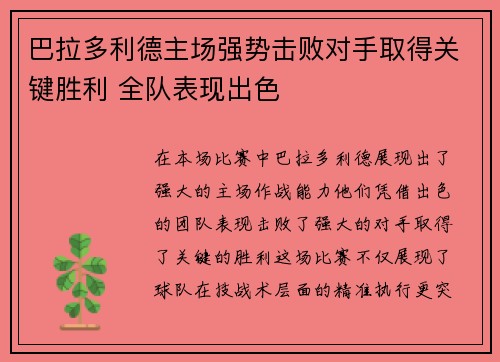 巴拉多利德主场强势击败对手取得关键胜利 全队表现出色

在本场比赛中巴拉多利德展现出了强大的主场作战能力他们凭借出色的团队表现击败了强大的对手取得了关键的胜利这场比赛不仅展现了球队在技战术层面的精准执行更突